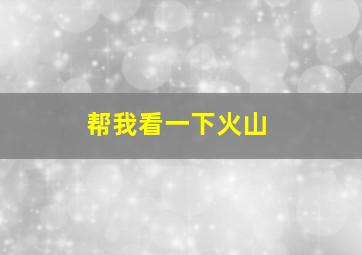 帮我看一下火山